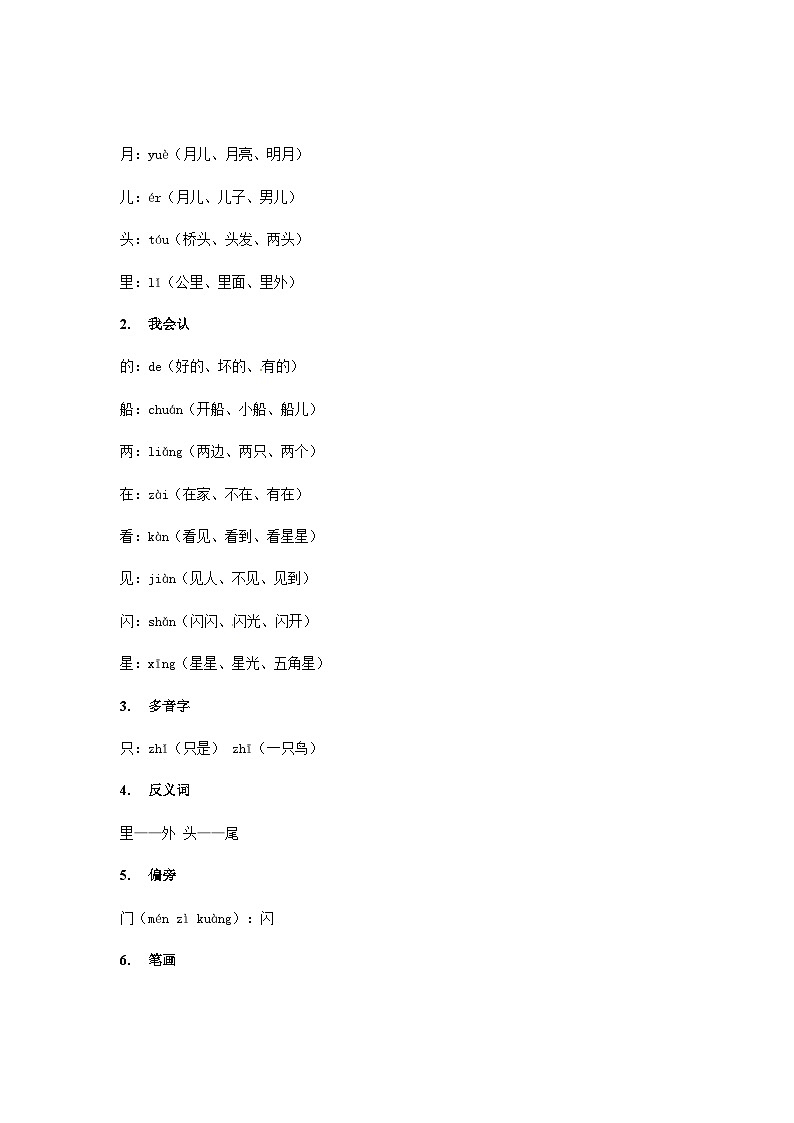 月：yuè（月儿、月亮、明月）

儿：ér（月儿、儿子、男儿）

头：tóu（桥头、头发、两头）

里：lǐ（公里、里面、里外）

2. 我会认

的：de（好的、坏的、有的）

船：chuán（开船、小船、船儿）

两：liǎng（两边、两只、两个）

在：zài（在家、不在、有在）

看：kàn（看见、看到、看星星）

见：jiàn（见人、不见、见到）

闪：shǎn（闪闪、闪光、闪开）

星：xīng（星星、星光、五角星）

3. 多音字

只：zhǐ（只是） zhī（一只鸟）

4. 反义词

里——外 头——尾

5. 偏旁

门（mén zì kuàng）：闪

6. 笔画